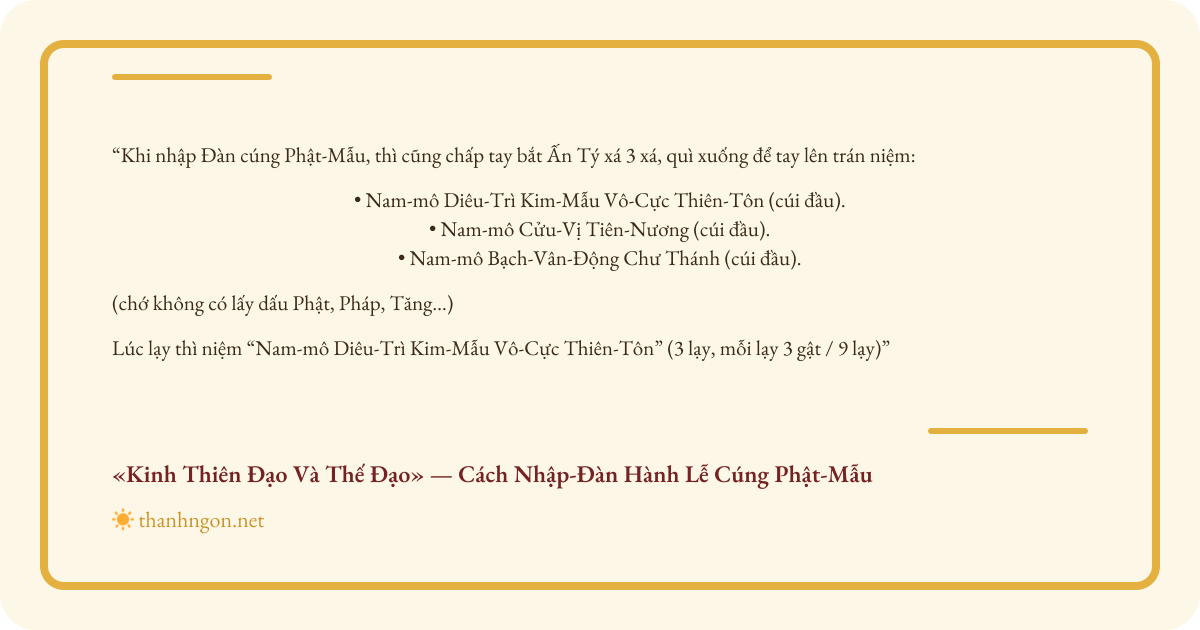 "Khi nhập Đàn cúng Phật-Mẫu, thì cũng chấp tay bắt Ấn Tý xá 3 xá, quì xuống để tay lên trán niệm:

• Nam-mô Diêu-Trì Kim-Mẫu Vô-Cực Thiên-Tôn (cúi đầu).
• Nam-mô Cửu-Vị Tiên-Nương (cúi đầu).
• Nam-mô Bạch-Vân-Động Chư Thánh (cúi đầu).

(chớ không có lấy dấu Phật, Pháp, Tăng...)

Lúc lạy thì niệm "Nam-mô Diêu-Trì Kim-Mẫu Vô-Cực Thiên-Tôn" (3 lạy, mỗi lạy 3 gật / 9 lạy)"

«Kinh Thiên Đạo Và Thế Đạo» — Cách Nhập-Đàn Hành Lễ Cúng Phật-Mẫu

thanhngon.net